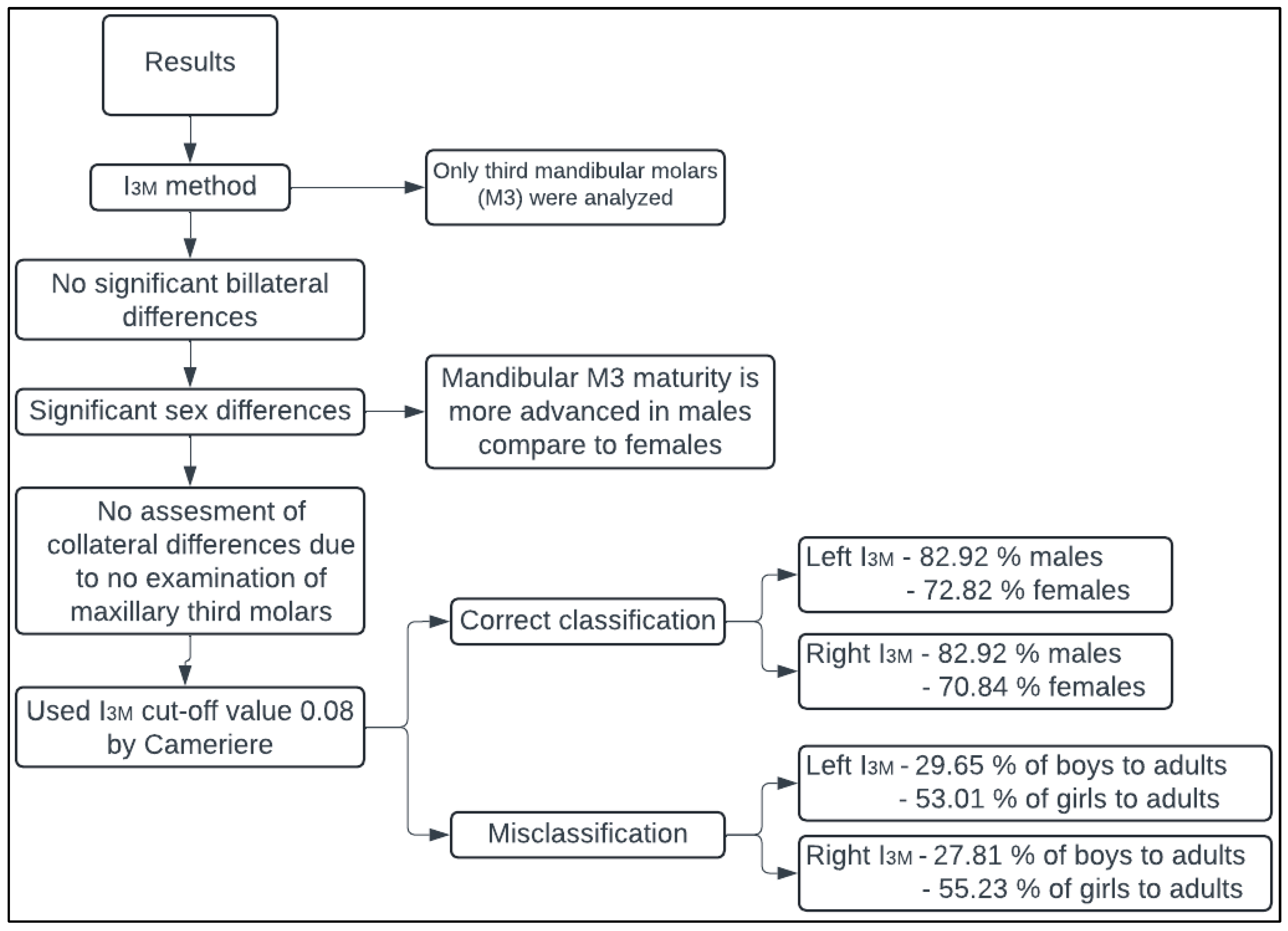 Results

$I_{3M}$ method

Only third mandibular molars (M3) were analyzed

No significant billateral differences

Significant sex differences

Mandibular M3 maturity is more advanced in males compare to females

No assesment of collateral differences due to no examination of maxillary third molars

Used $I_{3M}$ cut-off value 0.08 by Cameriere

Correct classification

Left $I_{3M}$ - 82.92 % males
- 72.82 % females

Right $I_{3M}$ - 82.92 % males
- 70.84 % females

Misclassification

Left $I_{3M}$ - 29.65 % of boys to adults
- 53.01 % of girls to adults

Right $I_{3M}$ - 27.81 % of boys to adults
- 55.23 % of girls to adults